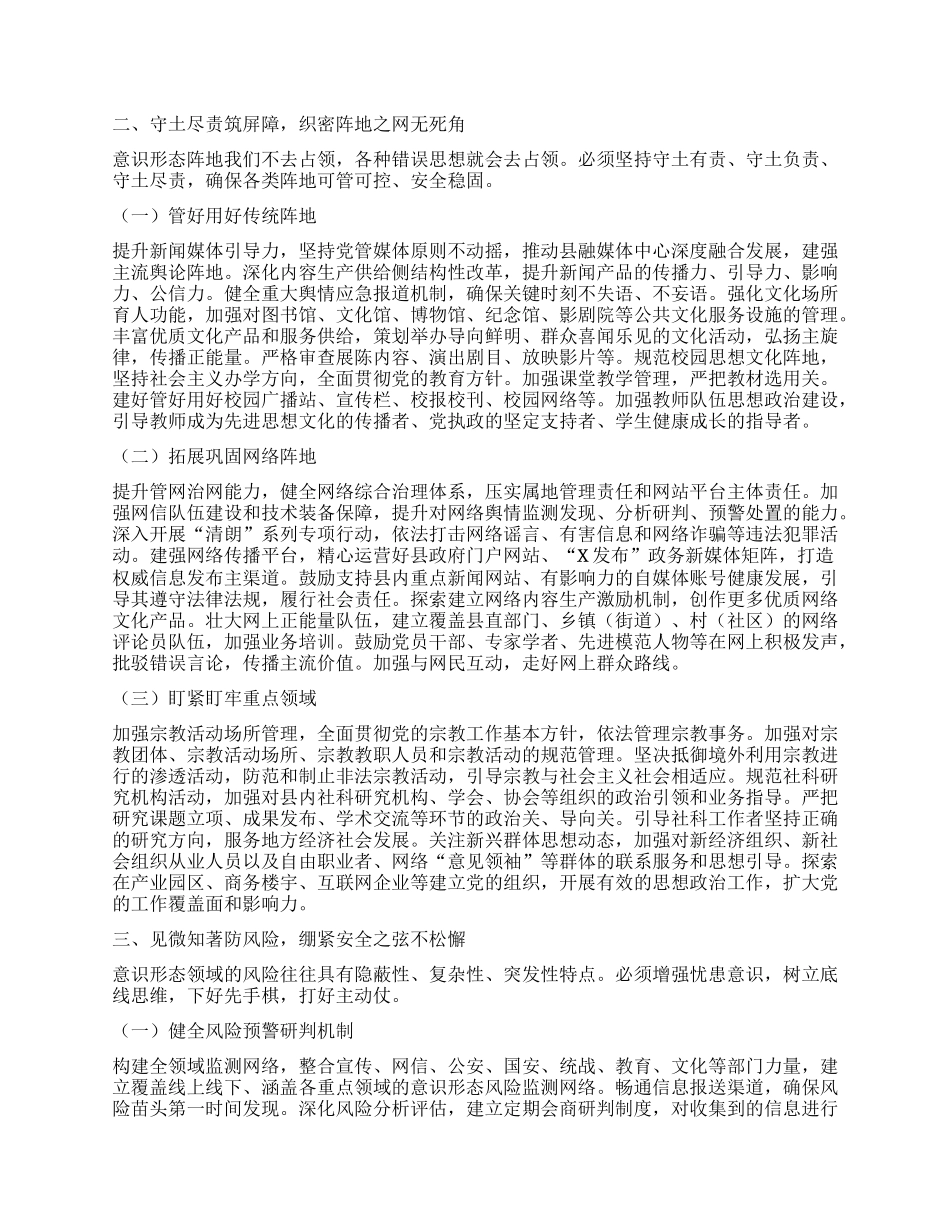 二、守土尽责筑屏障，织密阵地之网无死角

意识形态阵地我们不去占领，各种错误思想就会去占领。必须坚持守土有责、守土负责、守土尽责，确保各类阵地可管可控、安全稳固。

（一）管好用好传统阵地

提升新闻媒体引导力，坚持党管媒体原则不动摇，推动县融媒体中心深度融合发展，建强主流舆论阵地。深化内容生产供给侧结构性改革，提升新闻产品的传播力、引导力、影响力、公信力。健全重大舆情应急报道机制，确保关键时刻不失语、不妄语。强化文化场所育人功能，加强对图书馆、文化馆、博物馆、纪念馆、影剧院等公共文化服务设施的管理。丰富优质文化产品和服务供给，策划举办导向鲜明、群众喜闻乐见的文化活动，弘扬主旋律，传播正能量。严格审查展陈内容、演出剧目、放映影片等。规范校园思想文化阵地，坚持社会主义办学方向，全面贯彻党的教育方针。加强课堂教学管理，严把教材选用关。建好管好用好校园广播站、宣传栏、校报校刊、校园网络等。加强教师队伍思想政治建设，引导教师成为先进思想文化的传播者、党执政的坚定支持者、学生健康成长的指导者。

（二）拓展巩固网络阵地

提升管网治网能力，健全网络综合治理体系，压实属地管理责任和网站平台主体责任。加强网信队伍建设和技术装备保障，提升对网络舆情监测发现、分析研判、预警处置的能力。深入开展“清朗”系列专项行动，依法打击网络谣言、有害信息和网络诈骗等违法犯罪活动。建强网络传播平台，精心运营好县政府门户网站、“X发布”政务新媒体矩阵，打造权威信息发布主渠道。鼓励支持县内重点新闻网站、有影响力的自媒体账号健康发展，引导其遵守法律法规，履行社会责任。探索建立网络内容生产激励机制，创作更多优质网络文化产品。壮大网上正能量队伍，建立覆盖县直部门、乡镇（街道）、村（社区）的网络评论员队伍，加强业务培训。鼓励党员干部、专家学者、先进模范人物等在网上积极发声，批驳错误言论，传播主流价值。加强与网民互动，走好网上群众路线。

（三）盯紧盯牢重点领域

加强宗教活动场所管理，全面贯彻党的宗教工作基本方针，依法管理宗教事务。加强对宗教团体、宗教活动场所、宗教教职人员和宗教活动的规范管理。坚决抵御境外利用宗教进行的渗透活动，防范和制止非法宗教活动，引导宗教与社会主义社会相适应。规范社科研究机构活动，加强对县内社科研究机构、学会、协会等组织的政治引领和业务指导。严把研究课题立项、成果发布、学术交流等环节的政治关、导向关。引导社科工作者坚持正确的研究方向，服务地方经济社会发展。关注新兴群体思想动态，加强对新经济组织、新社会组织从业人员以及自由职业者、网络“意见领袖”等群体的联系服务和思想引导。探索在产业园区、商务楼宇、互联网企业等建立党的组织，开展有效的思想政治工作，扩大党的工作覆盖面和影响力。

三、见微知著防风险，绷紧安全之弦不松懈

意识形态领域的风险往往具有隐蔽性、复杂性、突发性特点。必须增强忧患意识，树立底线思维，下好先手棋，打好主动仗。

（一）健全风险预警研判机制

构建全领域监测网络，整合宣传、网信、公安、国安、统战、教育、文化等部门力量，建立覆盖线上线下、涵盖各重点领域的意识形态风险监测网络。畅通信息报送渠道，确保风险苗头第一时间发现。深化风险分析评估，建立定期会商研判制度，对收集到的信息进行